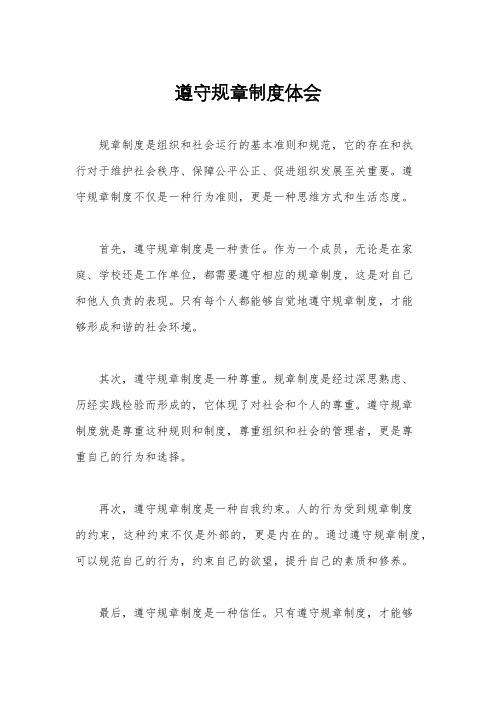 遵守规章制度体会

规章制度是组织和社会运行的基本准则和规范，它的存在和执行对于维护社会秩序、保障公平公正、促进组织发展至关重要。遵守规章制度不仅是一种行为准则，更是一种思维方式和生活态度。

首先，遵守规章制度是一种责任。作为一个成员，无论是在家庭、学校还是工作单位，都需要遵守相应的规章制度，这是对自己和他人负责的表现。只有每个人都能够自觉地遵守规章制度，才能够形成和谐的社会环境。

其次，遵守规章制度是一种尊重。规章制度是经过深思熟虑、历经实践检验而形成的，它体现了对社会和个人的尊重。遵守规章制度就是尊重这种规则和制度，尊重组织和社会的管理者，更是尊重自己的行为和选择。

再次，遵守规章制度是一种自我约束。人的行为受到规章制度的约束，这种约束不仅是外部的，更是内在的。通过遵守规章制度，可以规范自己的行为，约束自己的欲望，提升自己的素质和修养。

最后，遵守规章制度是一种信任。只有遵守规章制度，才能够